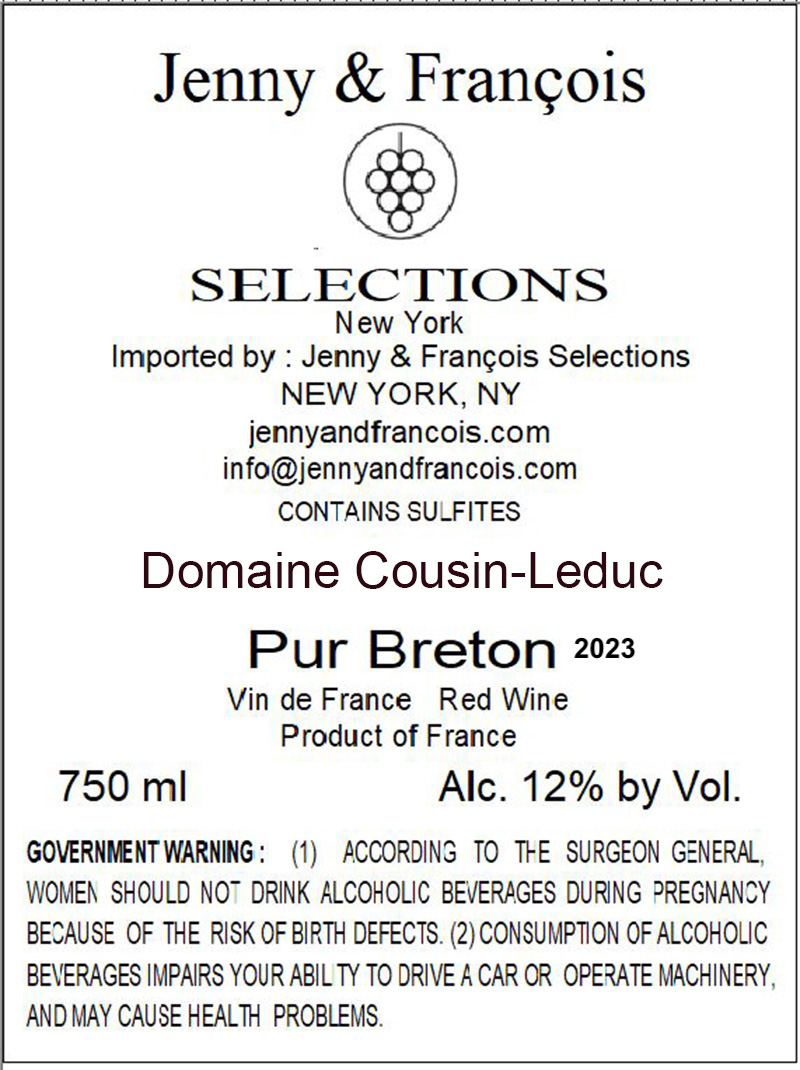 Jenny & François

SELECTIONS
New York
Imported by : Jenny & François Selections
NEW YORK, NY
jennyandfrancois.com
info@jennyandfrancois.com
CONTAINS SULFITES

Domaine Cousin-Leduc

Pur Breton 2023
Vin de France Red Wine
Product of France

750 ml Alc. 12% by Vol.

GOVERNMENT WARNING : (1) ACCORDING TO THE SURGEON GENERAL, WOMEN SHOULD NOT DRINK ALCOHOLIC BEVERAGES DURING PREGNANCY BECAUSE OF THE RISK OF BIRTH DEFECTS. (2) CONSUMPTION OF ALCOHOLIC BEVERAGES IMPAIRS YOUR ABILITY TO DRIVE A CAR OR OPERATE MACHINERY, AND MAY CAUSE HEALTH PROBLEMS.